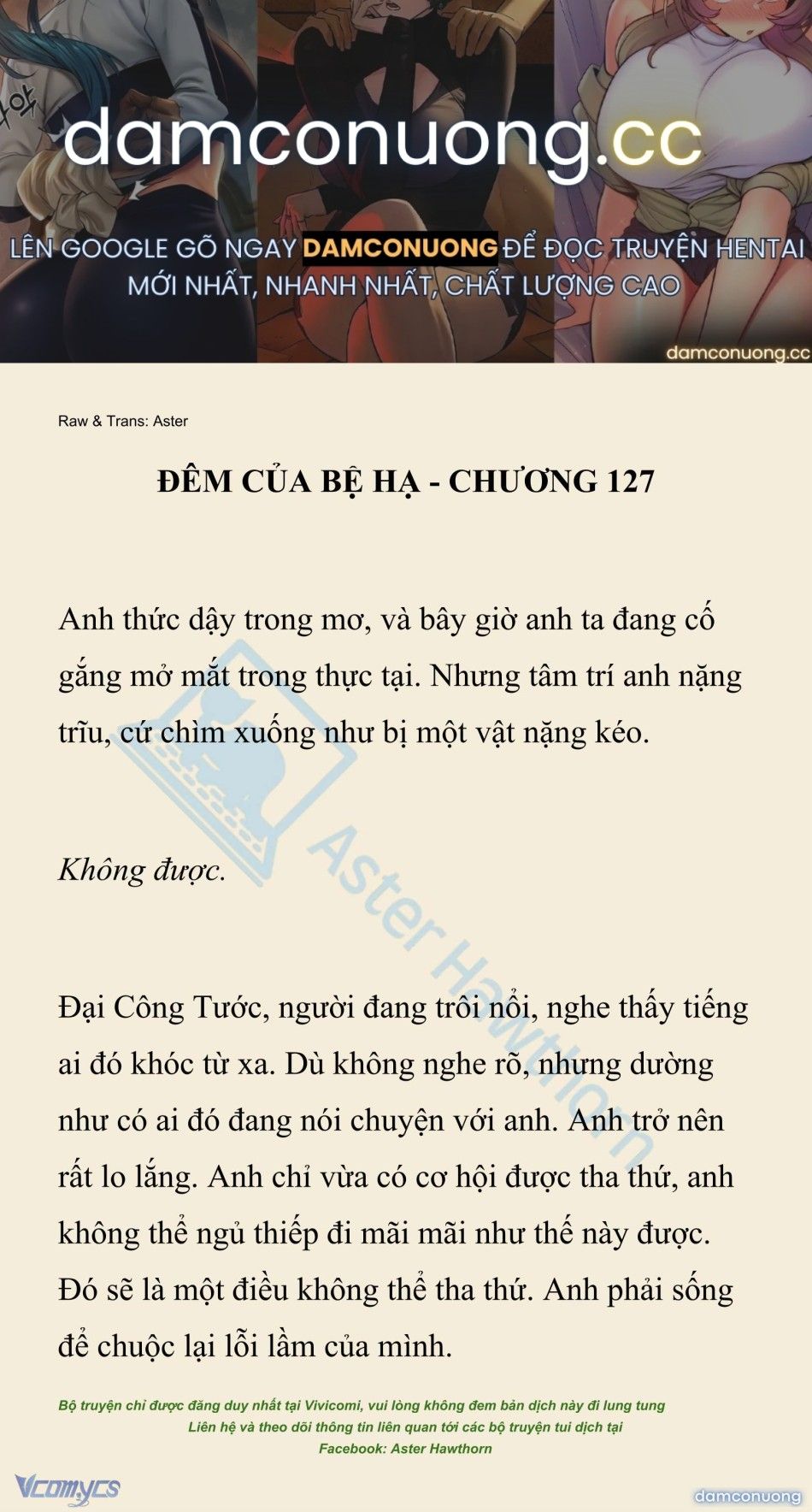 damconuong.cc

LÊN GOOGLE GÕ NGAY DAMCONUONG ĐỂ ĐỌC TRUYỆN HENTAI MỚI NHẤT, NHANH NHẤT, CHẤT LƯỢNG CAO

damconuong.cc

Raw & Trans: Aster

ĐÊM CỦA BỆ HẠ - CHƯƠNG 127

Anh thức dậy trong mơ, và bây giờ anh ta đang cố gắng mở mắt trong thực tại. Nhưng tâm trí anh nặng trĩu, cứ chìm xuống như bị một vật nặng kéo.

Không được.

Đại Công Tước, người đang trôi nổi, nghe thấy tiếng ai đó khóc từ xa. Dù không nghe rõ, nhưng dường như có ai đó đang nói chuyện với anh. Anh trở nên rất lo lắng. Anh chỉ vừa có cơ hội được tha thứ, anh không thể ngủ thiếp đi mãi mãi như thế này được. Đó sẽ là một điều không thể tha thứ. Anh phải sống để chuộc lại lỗi lầm của mình.

Aster Hawthorn

Bộ truyện chỉ được đăng duy nhất tại Vivicomi, vui lòng không đem bản dịch này đi lung tung
Liên hệ và theo dõi thông tin liên quan tới các bộ truyện tui dịch tại
Facebook: Aster Hawthorn

Vcomycs

damconuong